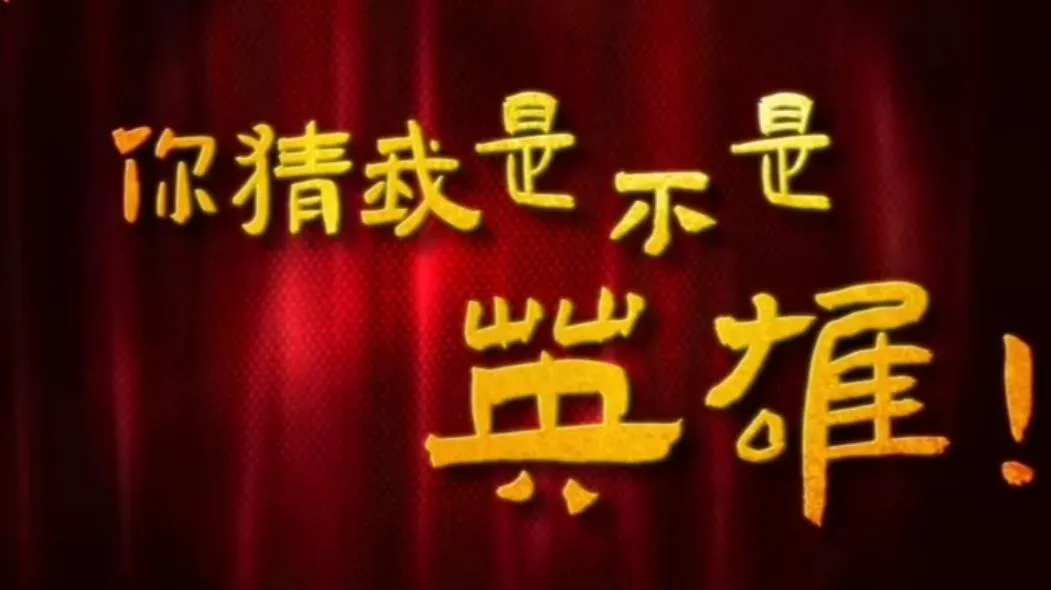 你猜我是不是英雄！